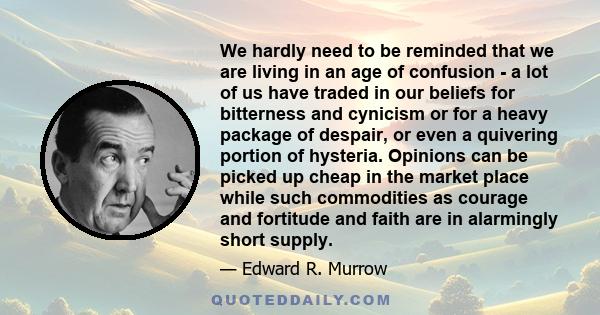 We hardly need to be reminded that we are living in an age of confusion - a lot of us have traded in our beliefs for bitterness and cynicism or for a heavy package of despair, or even a quivering portion of hysteria. Opinions can be picked up cheap in the market place while such commodities as courage and fortitude and faith are in alarmingly short supply.

— Edward R. Murrow

QUOTEDDAILY.COM